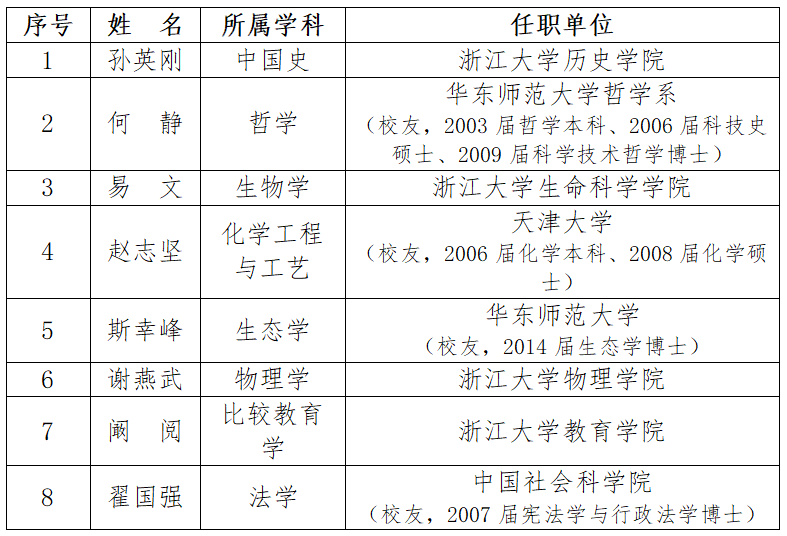 | 序号 | 姓　名 | 所属学科 | 任职单位 |
|---|---|---|---|
| 1 | 孙英刚 | 中国史 | 浙江大学历史学院 |
| 2 | 何　静 | 哲学 | 华东师范大学哲学系（校友，2003 届哲学本科、2006 届科技史硕士、2009 届科学技术哲学博士） |
| 3 | 易　文 | 生物学 | 浙江大学生命科学学院 |
| 4 | 赵志坚 | 化学工程与工艺 | 天津大学（校友，2006 届化学本科、2008 届化学硕士） |
| 5 | 斯幸峰 | 生态学 | 华东师范大学（校友，2014 届生态学博士） |
| 6 | 谢燕武 | 物理学 | 浙江大学物理学院 |
| 7 | 阚　阅 | 比较教育学 | 浙江大学教育学院 |
| 8 | 翟国强 | 法学 | 中国社会科学院（校友，2007 届宪法学与行政法学博士） |